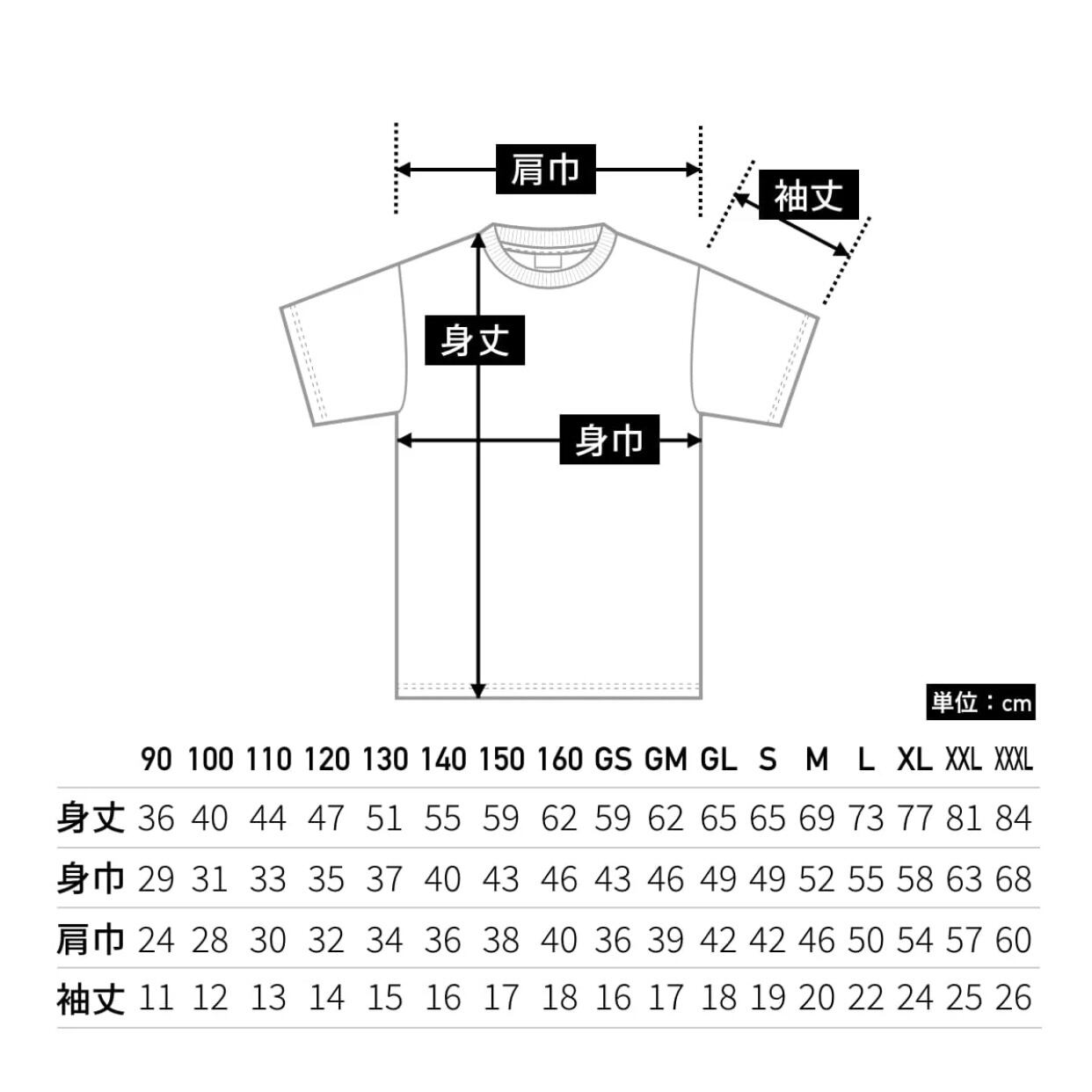 肩巾

袖丈

身丈

身巾

単位：cm

| | 90 | 100 | 110 | 120 | 130 | 140 | 150 | 160 | GS | GM | GL | S | M | L | XL | XXL | XXXL |
|---|---|---|---|---|---|---|---|---|---|---|---|---|---|---|---|---|---|
| 身丈 | 36 | 40 | 44 | 47 | 51 | 55 | 59 | 62 | 59 | 62 | 65 | 65 | 69 | 73 | 77 | 81 | 84 |
| 身巾 | 29 | 31 | 33 | 35 | 37 | 40 | 43 | 46 | 43 | 46 | 49 | 49 | 52 | 55 | 58 | 63 | 68 |
| 肩巾 | 24 | 28 | 30 | 32 | 34 | 36 | 38 | 40 | 36 | 39 | 42 | 42 | 46 | 50 | 54 | 57 | 60 |
| 袖丈 | 11 | 12 | 13 | 14 | 15 | 16 | 17 | 18 | 16 | 17 | 18 | 19 | 20 | 22 | 24 | 25 | 26 |